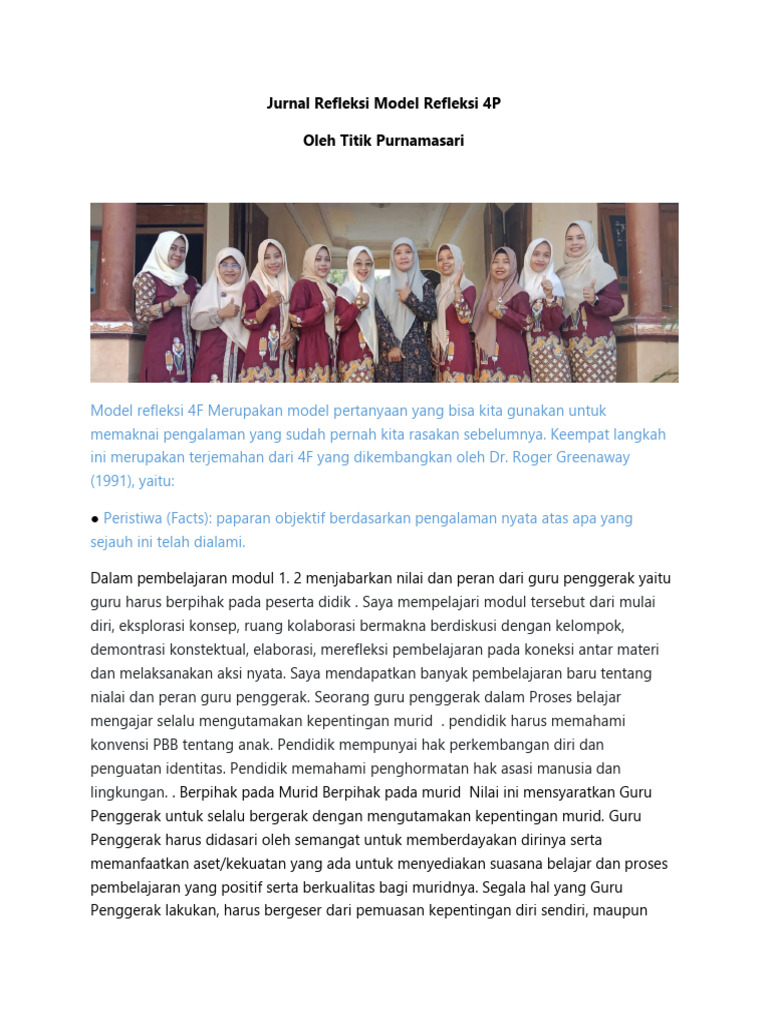 Jurnal Refleksi Model Refleksi 4P

Oleh Titik Purnamasari

Model refleksi 4F Merupakan model pertanyaan yang bisa kita gunakan untuk memaknai pengalaman yang sudah pernah kita rasakan sebelumnya. Keempat langkah ini merupakan terjemahan dari 4F yang dikembangkan oleh Dr. Roger Greenaway (1991), yaitu:

● Peristiwa (Facts): paparan objektif berdasarkan pengalaman nyata atas apa yang sejauh ini telah dialami.

Dalam pembelajaran modul 1. 2 menjabarkan nilai dan peran dari guru penggerak yaitu guru harus berpihak pada peserta didik . Saya mempelajari modul tersebut dari mulai diri, eksplorasi konsep, ruang kolaborasi bermakna berdiskusi dengan kelompok, demontrasi konstektual, elaborasi, merefleksi pembelajaran pada koneksi antar materi dan melaksanakan aksi nyata. Saya mendapatkan banyak pembelajaran baru tentang nialai dan peran guru penggerak. Seorang guru penggerak dalam Proses belajar mengajar selalu mengutamakan kepentingan murid . pendidik harus memahami konvensi PBB tentang anak. Pendidik mempunyai hak perkembangan diri dan penguatan identitas. Pendidik memahami penghormatan hak asasi manusia dan lingkungan. . Berpihak pada Murid Berpihak pada murid Nilai ini mensyaratkan Guru Penggerak untuk selalu bergerak dengan mengutamakan kepentingan murid. Guru Penggerak harus didasari oleh semangat untuk memberdayakan dirinya serta memanfaatkan aset/kekuatan yang ada untuk menyediakan suasana belajar dan proses pembelajaran yang positif serta berkualitas bagi muridnya. Segala hal yang Guru Penggerak lakukan, harus bergeser dari pemuasan kepentingan diri sendiri, maupun